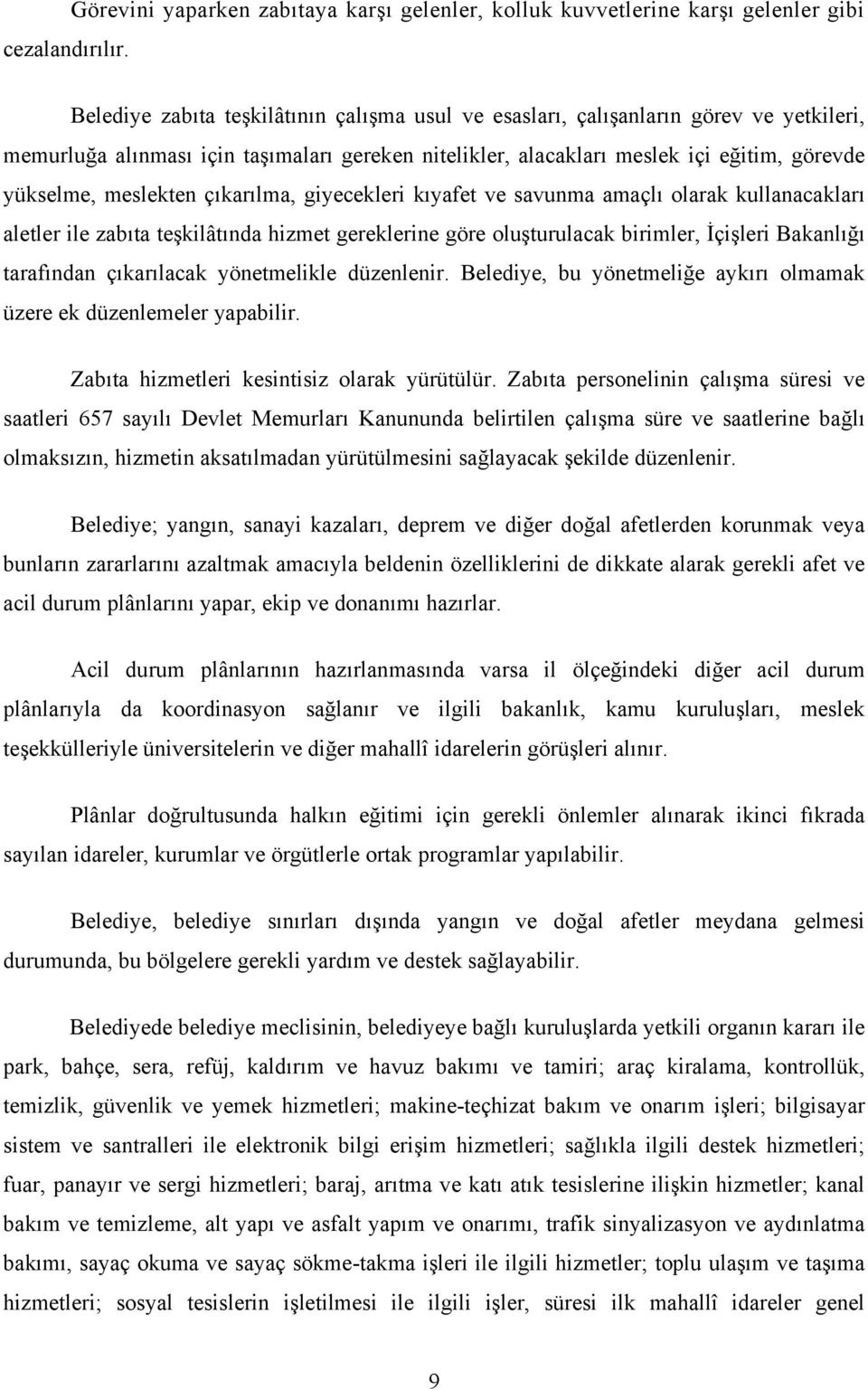 Görevini yaparken zabıtaya karşı gelenler, kolluk kuvvetlerine karşı gelenler gibi cezalandırılır.

Belediye zabıta teşkilâtının çalışma usul ve esasları, çalışanların görev ve yetkileri, memurluğa alınması için taşımaları gereken nitelikler, alacakları meslek içi eğitim, görevde yükselme, meslekten çıkarılma, giyecekleri kıyafet ve savunma amaçlı olarak kullanacakları aletler ile zabıta teşkilâtında hizmet gereklerine göre oluşturulacak birimler, İçişleri Bakanlığı tarafından çıkarılacak yönetmelikle düzenlenir. Belediye, bu yönetmeliğe aykırı olmamak üzere ek düzenlemeler yapabilir.

Zabıta hizmetleri kesintisiz olarak yürütülür. Zabıta personelinin çalışma süresi ve saatleri 657 sayılı Devlet Memurları Kanununda belirtilen çalışma süre ve saatlerine bağlı olmaksızın, hizmetin aksatılmadan yürütülmesini sağlayacak şekilde düzenlenir.

Belediye; yangın, sanayi kazaları, deprem ve diğer doğal afetlerden korunmak veya bunların zararlarını azaltmak amacıyla beldenin özelliklerini de dikkate alarak gerekli afet ve acil durum plânlarını yapar, ekip ve donanımı hazırlar.

Acil durum plânlarının hazırlanmasında varsa il ölçeğindeki diğer acil durum plânlarıyla da koordinasyon sağlanır ve ilgili bakanlık, kamu kuruluşları, meslek teşekkülleriyle üniversitelerin ve diğer mahallî idarelerin görüşleri alınır.

Plânlar doğrultusunda halkın eğitimi için gerekli önlemler alınarak ikinci fıkrada sayılan idareler, kurumlar ve örgütlerle ortak programlar yapılabilir.

Belediye, belediye sınırları dışında yangın ve doğal afetler meydana gelmesi durumunda, bu bölgelere gerekli yardım ve destek sağlayabilir.

Belediyede belediye meclisinin, belediyeye bağlı kuruluşlarda yetkili organın kararı ile park, bahçe, sera, refüj, kaldırım ve havuz bakımı ve tamiri; araç kiralama, kontrollük, temizlik, güvenlik ve yemek hizmetleri; makine-teçhizat bakım ve onarım işleri; bilgisayar sistem ve santralleri ile elektronik bilgi erişim hizmetleri; sağlıkla ilgili destek hizmetleri; fuar, panayır ve sergi hizmetleri; baraj, arıtma ve katı atık tesislerine ilişkin hizmetler; kanal bakım ve temizleme, alt yapı ve asfalt yapım ve onarımı, trafik sinyalizasyon ve aydınlatma bakımı, sayaç okuma ve sayaç sökme-takma işleri ile ilgili hizmetler; toplu ulaşım ve taşıma hizmetleri; sosyal tesislerin işletilmesi ile ilgili işler, süresi ilk mahallî idareler genel

9